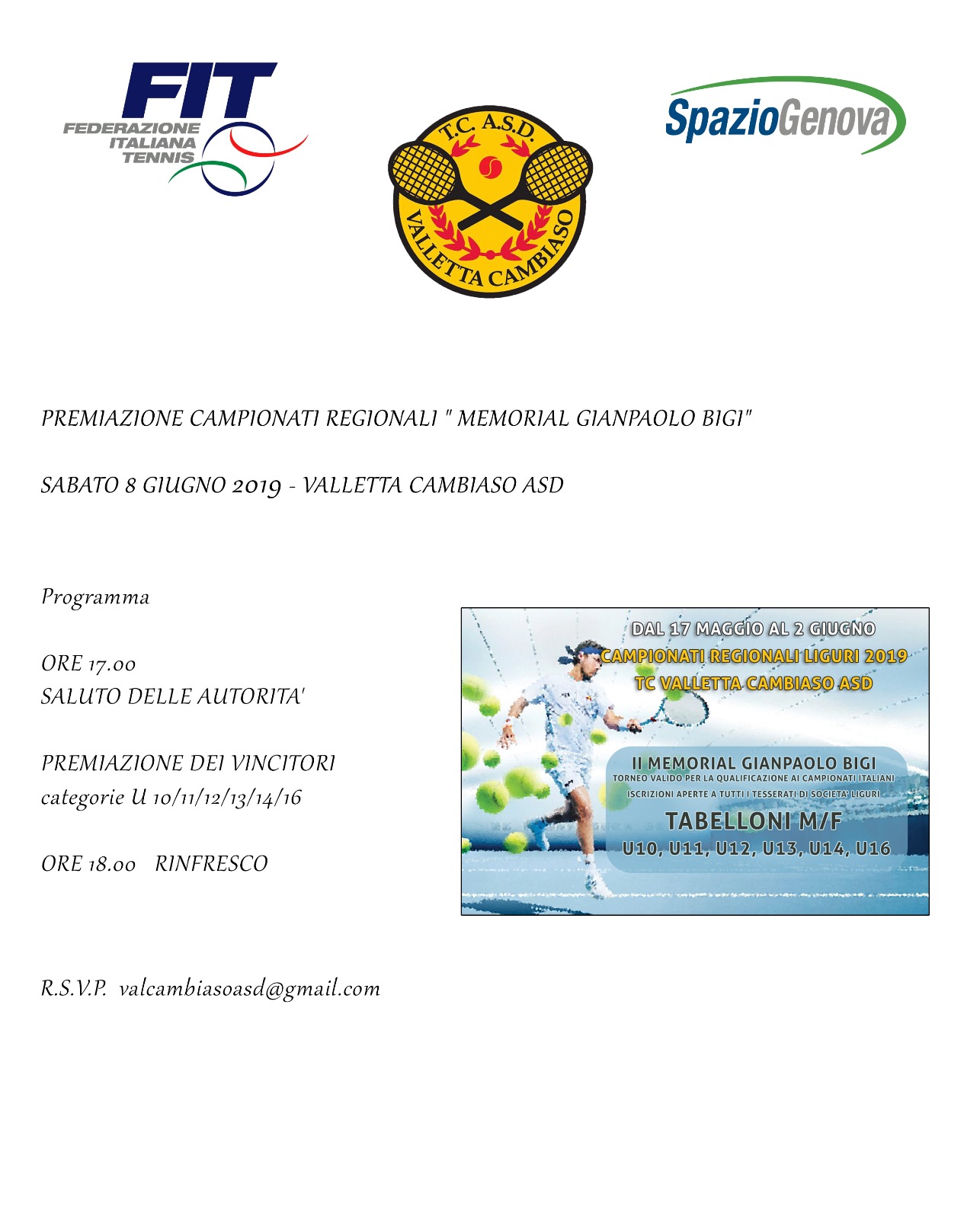 FIT
FEDERAZIONE ITALIANA TENNIS

T.C. A.S.D.
VALLETTA CAMBIASO

SpazioGenova

PREMIAZIONE CAMPIONATI REGIONALI " MEMORIAL GIANPAOLO BIGI"

SABATO 8 GIUGNO 2019 - VALLETTA CAMBIASO ASD

Programma

ORE 17.00
SALUTO DELLE AUTORITA'

PREMIAZIONE DEI VINCITORI
categorie U 10/11/12/13/14/16

ORE 18.00 RINFRESCO

DAL 17 MAGGIO AL 2 GIUGNO
CAMPIONATI REGIONALI LIGURI 2019
TC VALLETTA CAMBIASO ASD

II MEMORIAL GIANPAOLO BIGI
TORNEO VALIDO PER LA QUALIFICAZIONE AI CAMPIONATI ITALIANI
ISCRIZIONI APERTE A TUTTI I TESSERATI DI SOCIETA' LIGURI
TABELLONI M/F
U10, U11, U12, U13, U14, U16

R.S.V.P. valcambiasoasd@gmail.com